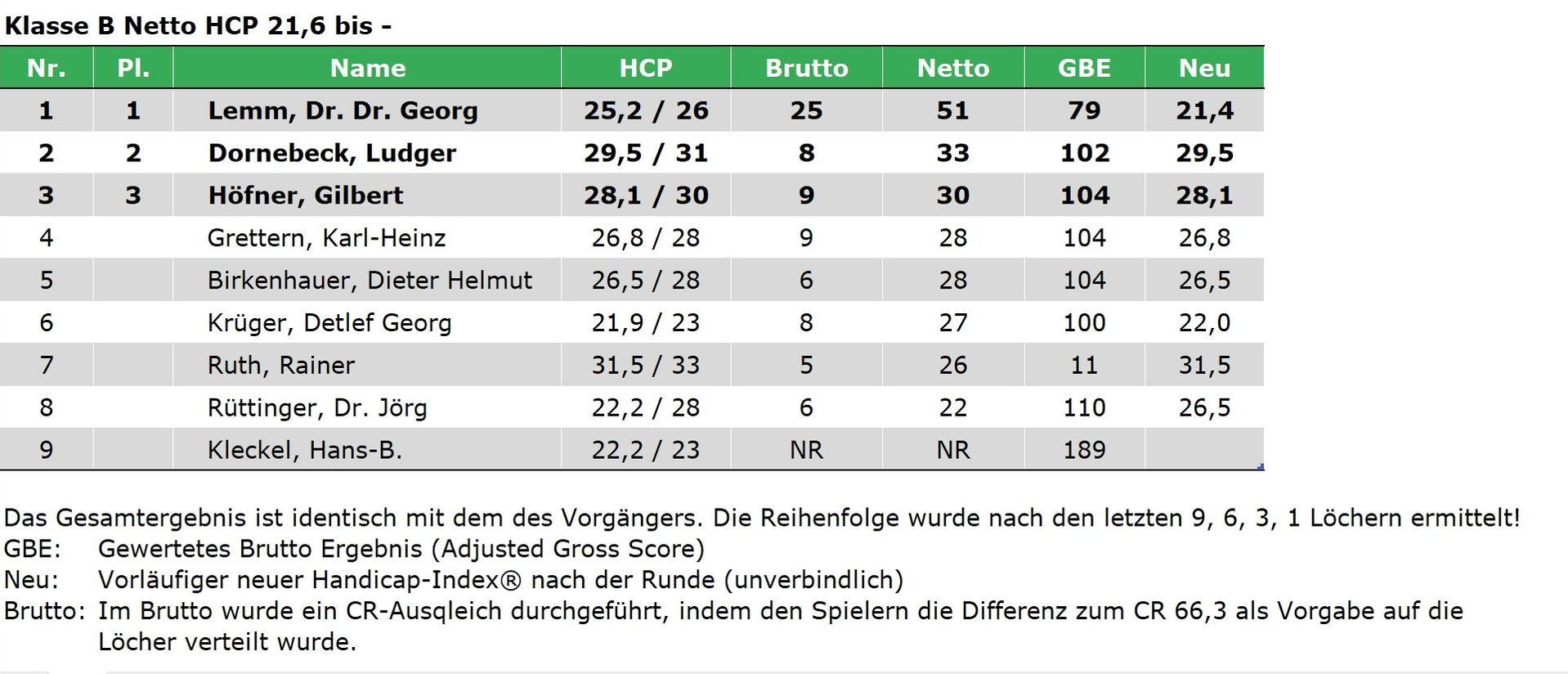 Klasse B Netto HCP 21,6 bis -

| Nr. | Pl. | Name | HCP | Brutto | Netto | GBE | Neu |
|---|---|---|---|---|---|---|---|
| 1 | 1 | Lemm, Dr. Dr. Georg | 25,2 / 26 | 25 | 51 | 79 | 21,4 |
| 2 | 2 | Dornebeck, Ludger | 29,5 / 31 | 8 | 33 | 102 | 29,5 |
| 3 | 3 | Höfner, Gilbert | 28,1 / 30 | 9 | 30 | 104 | 28,1 |
| 4 | | Grettern, Karl-Heinz | 26,8 / 28 | 9 | 28 | 104 | 26,8 |
| 5 | | Birkenhauer, Dieter Helmut | 26,5 / 28 | 6 | 28 | 104 | 26,5 |
| 6 | | Krüger, Detlef Georg | 21,9 / 23 | 8 | 27 | 100 | 22,0 |
| 7 | | Ruth, Rainer | 31,5 / 33 | 5 | 26 | 11 | 31,5 |
| 8 | | Rüttinger, Dr. Jörg | 22,2 / 28 | 6 | 22 | 110 | 26,5 |
| 9 | | Kleckel, Hans-B. | 22,2 / 23 | NR | NR | 189 | |

Das Gesamtergebnis ist identisch mit dem des Vorgängers. Die Reihenfolge wurde nach den letzten 9, 6, 3, 1 Löchern ermittelt!
GBE: Gewertetes Brutto Ergebnis (Adjusted Gross Score)
Neu: Vorläufiger neuer Handicap-Index® nach der Runde (unverbindlich)
Brutto: Im Brutto wurde ein CR-Ausqleich durchgeführt, indem den Spielern die Differenz zum CR 66,3 als Vorgabe auf die Löcher verteilt wurde.